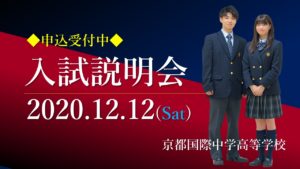 ◆申込受付中◆

入試説明会

2020.12.12(Sat)

京都国際中学高等学校